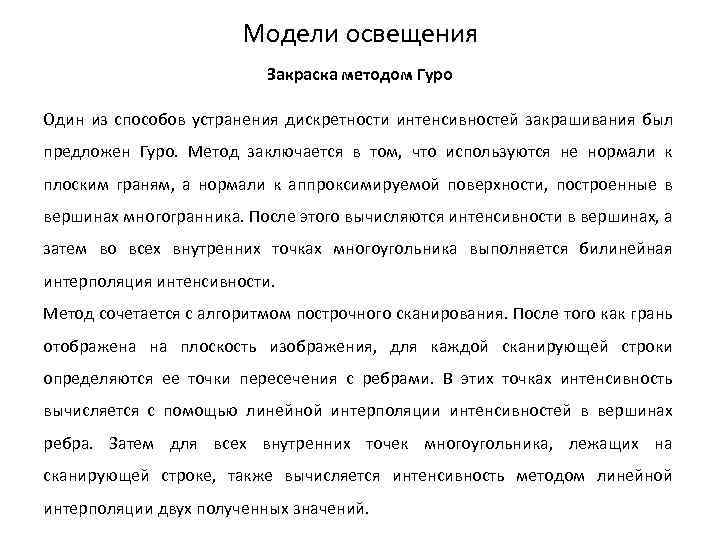 Модели освещения

Закраска методом Гуро

Один из способов устранения дискретности интенсивностей закрашивания был предложен Гуро. Метод заключается в том, что используются не нормали к плоским граням, а нормали к аппроксимируемой поверхности, построенные в вершинах многогранника. После этого вычисляются интенсивности в вершинах, а затем во всех внутренних точках многоугольника выполняется билинейная интерполяция интенсивности.

Метод сочетается с алгоритмом построчного сканирования. После того как грань отображена на плоскость изображения, для каждой сканирующей строки определяются ее точки пересечения с ребрами. В этих точках интенсивность вычисляется с помощью линейной интерполяции интенсивностей в вершинах ребра. Затем для всех внутренних точек многоугольника, лежащих на сканирующей строке, также вычисляется интенсивность методом линейной интерполяции двух полученных значений.